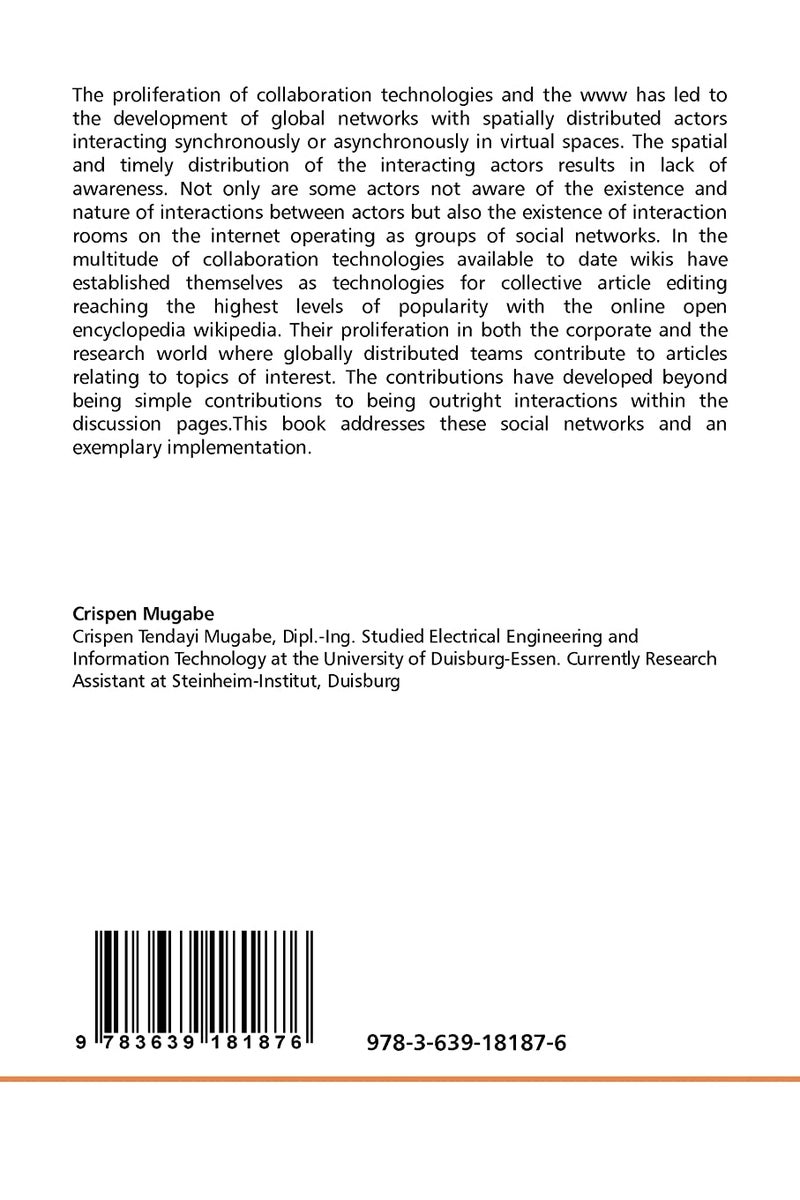 The proliferation of collaboration technologies and the www has led to the development of global networks with spatially distributed actors interacting synchronously or asynchronously in virtual spaces. The spatial and timely distribution of the interacting actors results in lack of awareness. Not only are some actors not aware of the existence and nature of interactions between actors but also the existence of interaction rooms on the internet operating as groups of social networks. In the multitude of collaboration technologies available to date wikis have established themselves as technologies for collective article editing reaching the highest levels of popularity with the online open encyclopedia wikipedia. Their proliferation in both the corporate and the research world where globally distributed teams contribute to articles relating to topics of interest. The contributions have developed beyond being simple contributions to being outright interactions within the discussion pages.This book addresses these social networks and an exemplary implementation.

Crispen Mugabe
Crispen Tendayi Mugabe, Dipl.-Ing. Studied Electrical Engineering and Information Technology at the University of Duisburg-Essen. Currently Research Assistant at Steinheim-Institut, Duisburg

9 783639 181876

978-3-639-18187-6